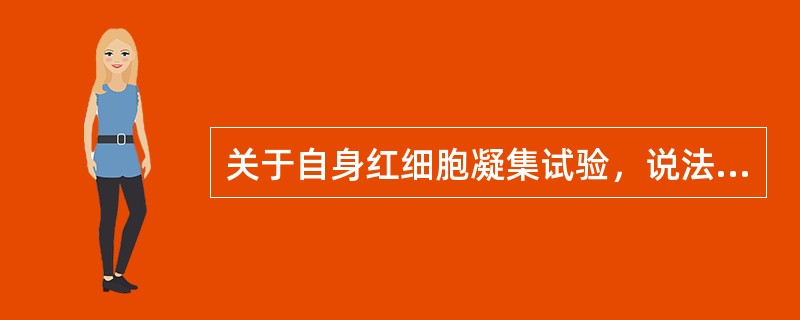 关于自身红细胞凝集试验，说法...